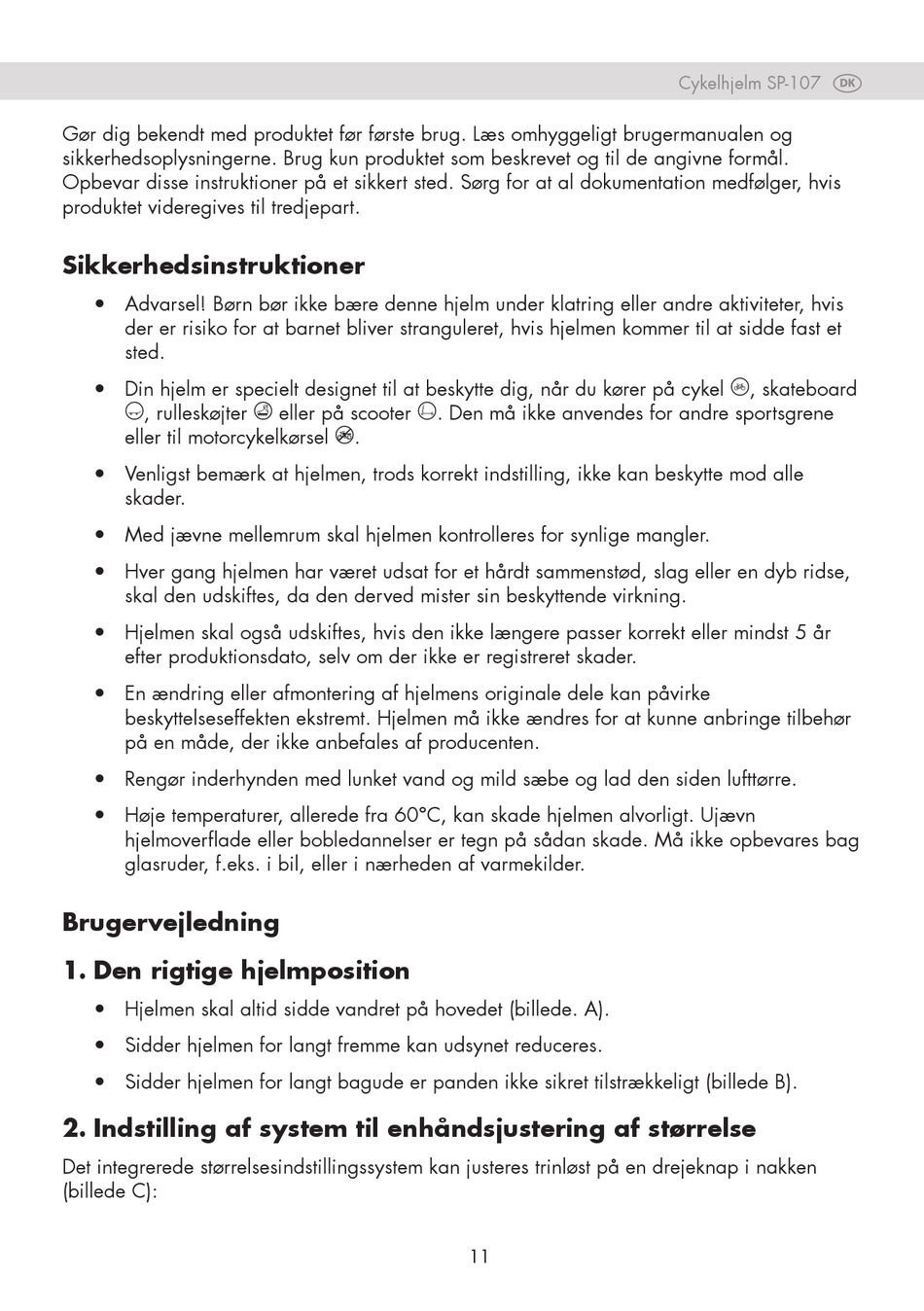 Cykelhjelm SP-107 DK

Gør dig bekendt med produktet før første brug. Læs omhyggeligt brugermanualen og sikkerhedsoplysningerne. Brug kun produktet som beskrevet og til de angivne formål. Opbevar disse instruktioner på et sikkert sted. Sørg for at al dokumentation medfølger, hvis produktet videregives til tredjepart.

Sikkerhedsinstruktioner

• Advarsel! Børn bør ikke bære denne hjelm under klatring eller andre aktiviteter, hvis der er risiko for at barnet bliver stranguleret, hvis hjelmen kommer til at sidde fast et sted.

• Din hjelm er specielt designet til at beskytte dig, når du kører på cykel, skateboard, rulleskøjter eller på scooter. Den må ikke anvendes for andre sportsgrene eller til motorcykelkørsel.

• Venligst bemærk at hjelmen, trods korrekt indstilling, ikke kan beskytte mod alle skader.

• Med jævne mellemrum skal hjelmen kontrolleres for synlige mangler.

• Hver gang hjelmen har været udsat for et hårdt sammenstød, slag eller en dyb ridse, skal den udskiftes, da den derved mister sin beskyttende virkning.

• Hjelmen skal også udskiftes, hvis den ikke længere passer korrekt eller mindst 5 år efter produktionsdato, selv om der ikke er registreret skader.

• En ændring eller afmontering af hjelmens originale dele kan påvirke beskyttelseseffekten ekstremt. Hjelmen må ikke ændres for at kunne anbringe tilbehør på en måde, der ikke anbefales af producenten.

• Rengør inderhynden med lunket vand og mild sæbe og lad den siden lufttørre.

• Høje temperaturer, allerede fra 60°C, kan skade hjelmen alvorligt. Ujævn hjelmoverflade eller bobledannelser er tegn på sådan skade. Må ikke opbevares bag glasruder, f.eks. i bil, eller i nærheden af varmekilder.

Brugervejledning

1. Den rigtige hjelmposition

• Hjelmen skal altid sidde vandret på hovedet (billede. A).

• Sidder hjelmen for langt fremme kan udsynet reduceres.

• Sidder hjelmen for langt bagude er panden ikke sikret tilstrækkeligt (billede B).

2. Indstilling af system til enhåndsjustering af størrelse

Det integrerede størrelsesindstillingssystem kan justeres trinløst på en drejeknap i nakken (billede C):

11